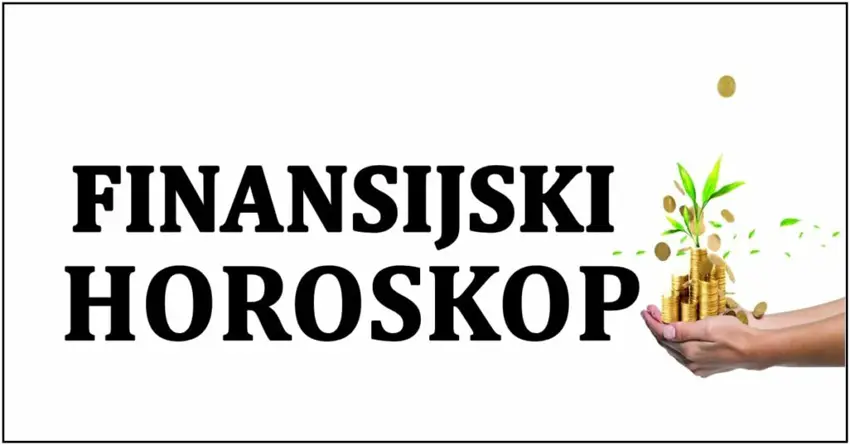 FINANSIJSKI
HOROSKOP